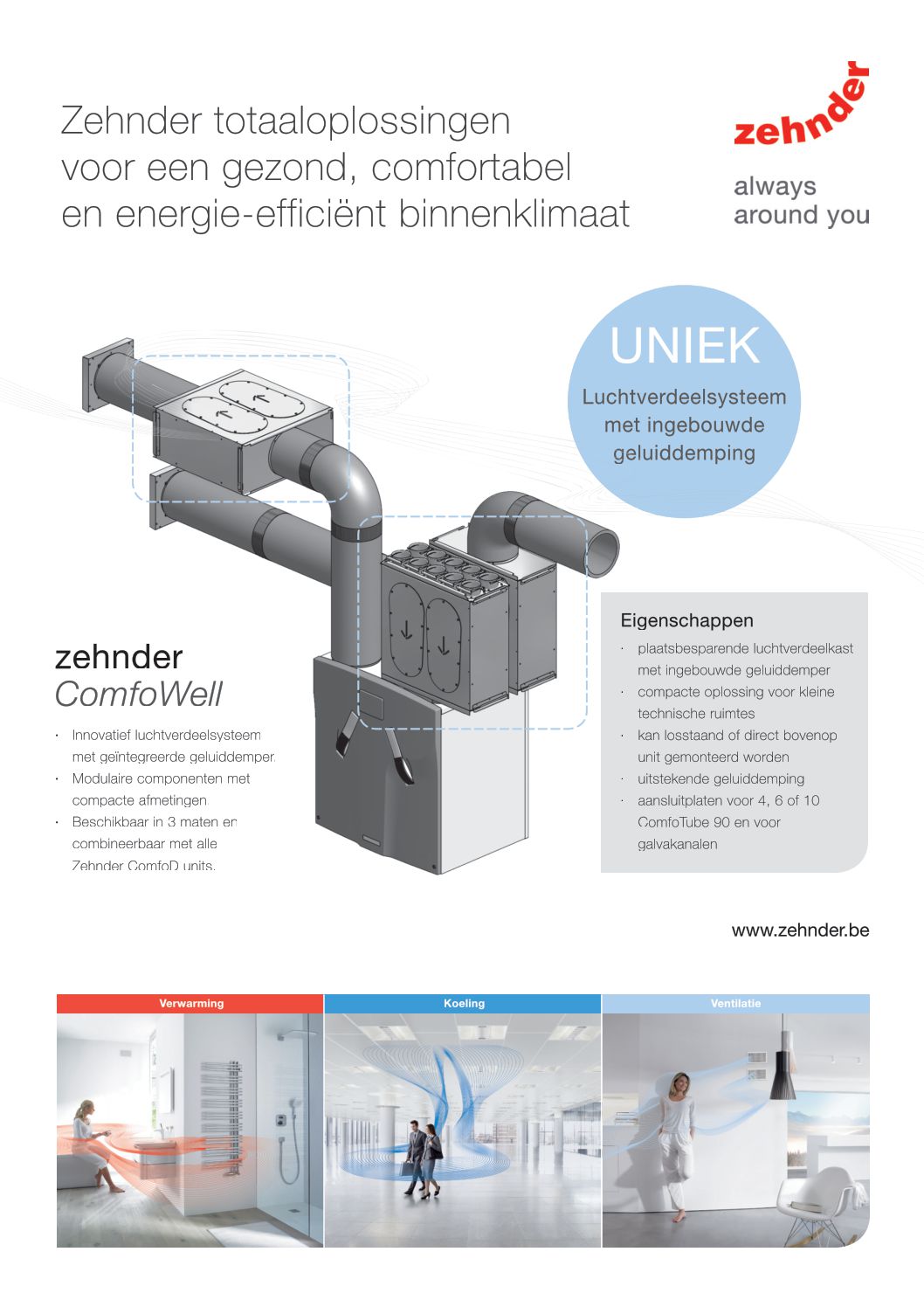 Zehnder totaaloplossingen voor een gezond, comfortabel en energie-efficiënt binnenklimaat

zehnder

always around you

UNIEK

Luchtverdeelsysteem met ingebouwde geluiddemping

zehnder
ComfoWell

· Innovatief luchtverdeelsysteem met geïntegreerde geluiddemper.
· Modulaire componenten met compacte afmetingen.
· Beschikbaar in 3 maten en combineerbaar met alle Zehnder ComfoD units.

Eigenschappen

· plaatsbesparende luchtverdeelkast met ingebouwde geluiddemper
· compacte oplossing voor kleine technische ruimtes
· kan losstaand of direct bovenop unit gemonteerd worden
· uitstekende geluiddemping
· aansluitplaten voor 4, 6 of 10 ComfoTube 90 en voor galvakanalen

www.zehnder.be

Verwarming

Koeling

Ventilatie